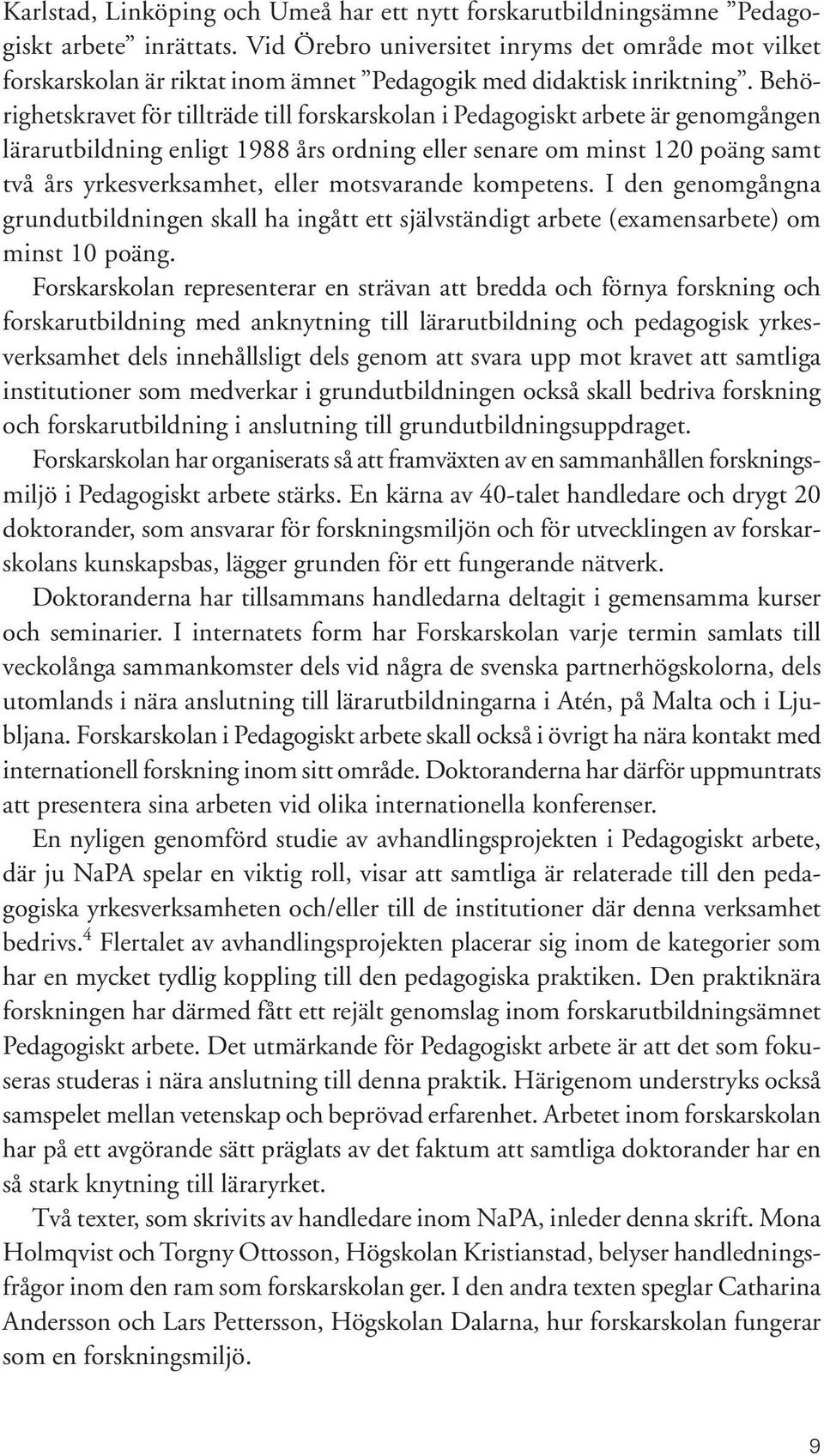 Karlstad, Linköping och Umeå har ett nytt forskarutbildningsämne ”Pedagogiskt arbete” inrättats. Vid Örebro universitet inryms det område mot vilket forskarskolan är riktat inom ämnet ”Pedagogik med didaktisk inriktning”. Behörighetskravet för tillträde till forskarskolan i Pedagogiskt arbete är genomgången lärarutbildning enligt 1988 års ordning eller senare om minst 120 poäng samt två års yrkesverksamhet, eller motsvarande kompetens. I den genomgångna grundutbildningen skall ha ingått ett självständigt arbete (examensarbete) om minst 10 poäng.

Forskarskolan representerar en strävan att bredda och förnya forskning och forskarutbildning med anknytning till lärarutbildning och pedagogisk yrkesverksamhet dels innehållsligt dels genom att svara upp mot kravet att samtliga institutioner som medverkar i grundutbildningen också skall bedriva forskning och forskarutbildning i anslutning till grundutbildningsuppdraget.

Forskarskolan har organiserats så att framväxten av en sammanhållen forskningsmiljö i Pedagogiskt arbete stärks. En kärna av 40-talet handledare och drygt 20 doktorander, som ansvarar för forskningsmiljön och för utvecklingen av forskarskolans kunskapsbas, lägger grunden för ett fungerande nätverk.

Doktoranderna har tillsammans handledarna deltagit i gemensamma kurser och seminarier. I internatets form har Forskarskolan varje termin samlats till veckolånga sammankomster dels vid några de svenska partnerhögskolorna, dels utomlands i nära anslutning till lärarutbildningarna i Atén, på Malta och i Ljubljana. Forskarskolan i Pedagogiskt arbete skall också i övrigt ha nära kontakt med internationell forskning inom sitt område. Doktoranderna har därför uppmuntrats att presentera sina arbeten vid olika internationella konferenser.

En nyligen genomförd studie av avhandlingsprojekten i Pedagogiskt arbete, där ju NaPA spelar en viktig roll, visar att samtliga är relaterade till den pedagogiska yrkesverksamheten och/eller till de institutioner där denna verksamhet bedrivs.$^4$ Flertalet av avhandlingsprojekten placerar sig inom de kategorier som har en mycket tydlig koppling till den pedagogiska praktiken. Den praktiknära forskningen har därmed fått ett rejält genomslag inom forskarutbildningsämnet Pedagogiskt arbete. Det utmärkande för Pedagogiskt arbete är att det som fokuseras studeras i nära anslutning till denna praktik. Härigenom understryks också samspelet mellan vetenskap och beprövad erfarenhet. Arbetet inom forskarskolan har på ett avgörande sätt präglats av det faktum att samtliga doktorander har en så stark knytning till läraryrket.

Två texter, som skrivits av handledare inom NaPA, inleder denna skrift. Mona Holmqvist och Torgny Ottosson, Högskolan Kristianstad, belyser handledningsfrågor inom den ram som forskarskolan ger. I den andra texten speglar Catharina Andersson och Lars Pettersson, Högskolan Dalarna, hur forskarskolan fungerar som en forskningsmiljö.

9